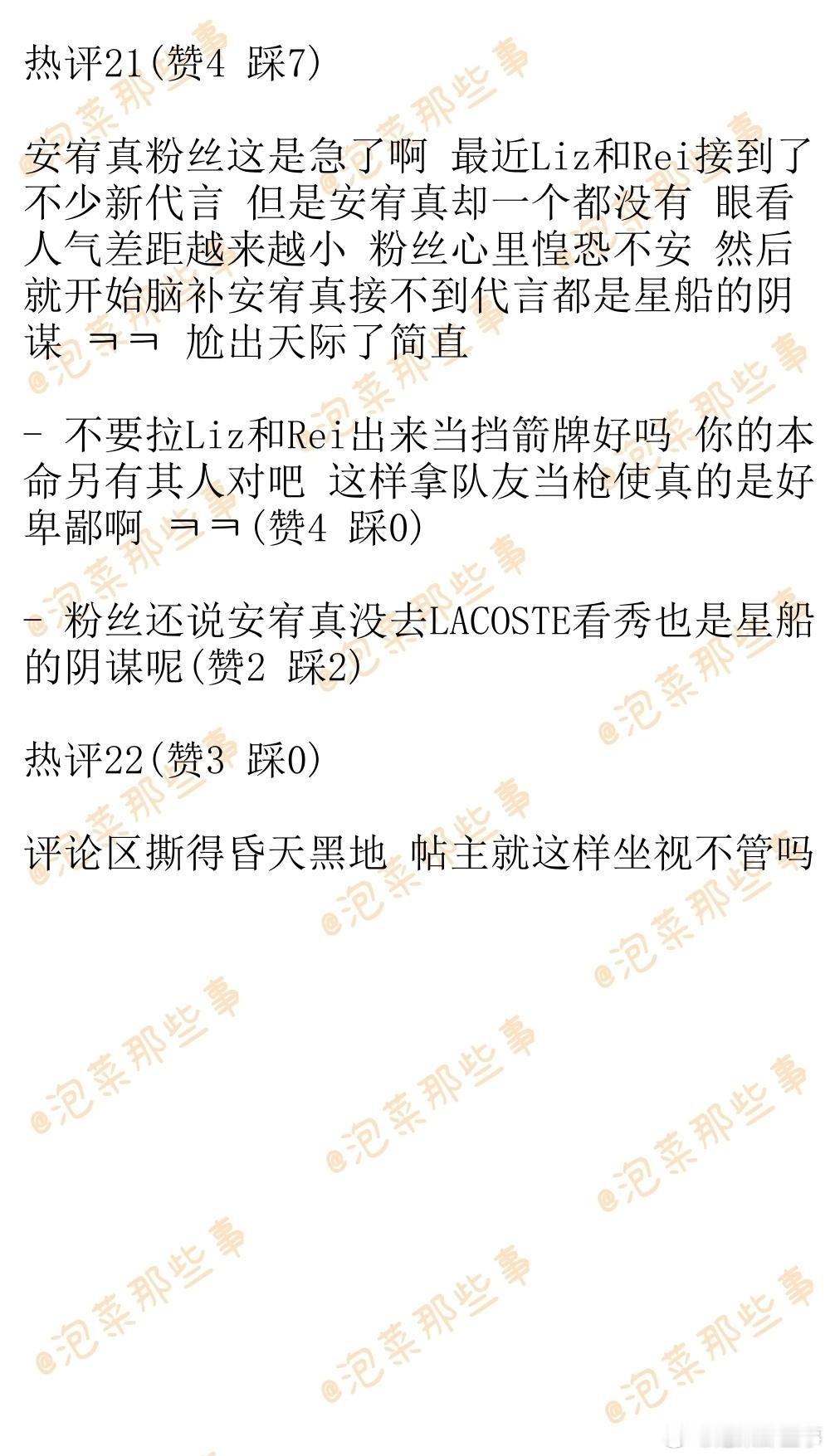 热评21(赞4 踩7)

安宥真粉丝这是急了啊 最近Liz和Rei接到了不少新代言 但是安宥真却一个都没有 眼看人气差距越来越小 粉丝心里惶恐不安 然后就开始脑补安宥真接不到代言都是星船的阴谋 ㅋㅋ 尬出天际了简直

- 不要拉Liz和Rei出来当挡箭牌好吗 你的本命另有其人对吧 这样拿队友当枪使真的是好卑鄙啊 ㅋㅋ(赞4 踩0)

- 粉丝还说安宥真没去LACOSTE看秀也是星船的阴谋呢(赞2 踩2)

热评22(赞3 踩0)

评论区撕得昏天黑地 帖主就这样坐视不管吗

@泡菜那些事